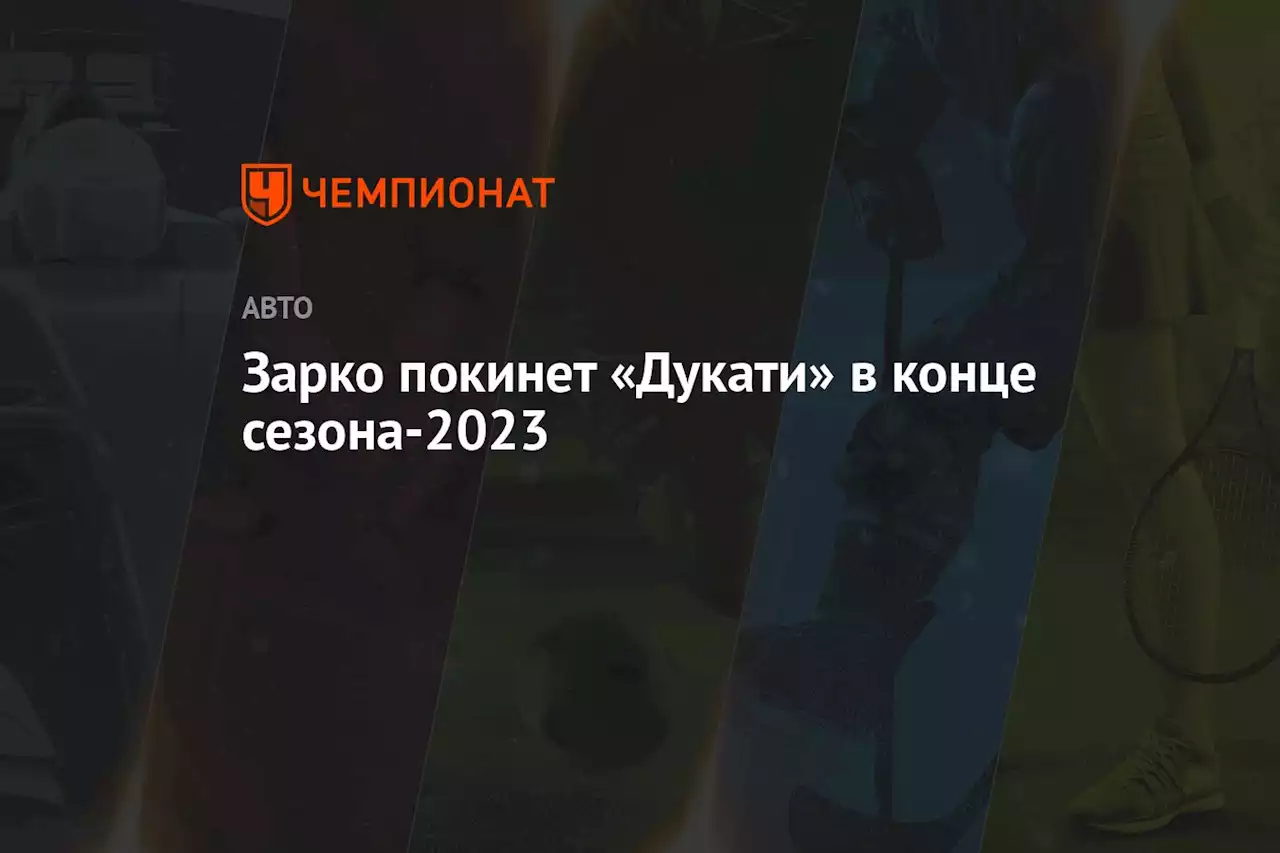 ЧЕМПИОНАТ

АВТО

Зарко покинет «Дукати» в конце сезона-2023